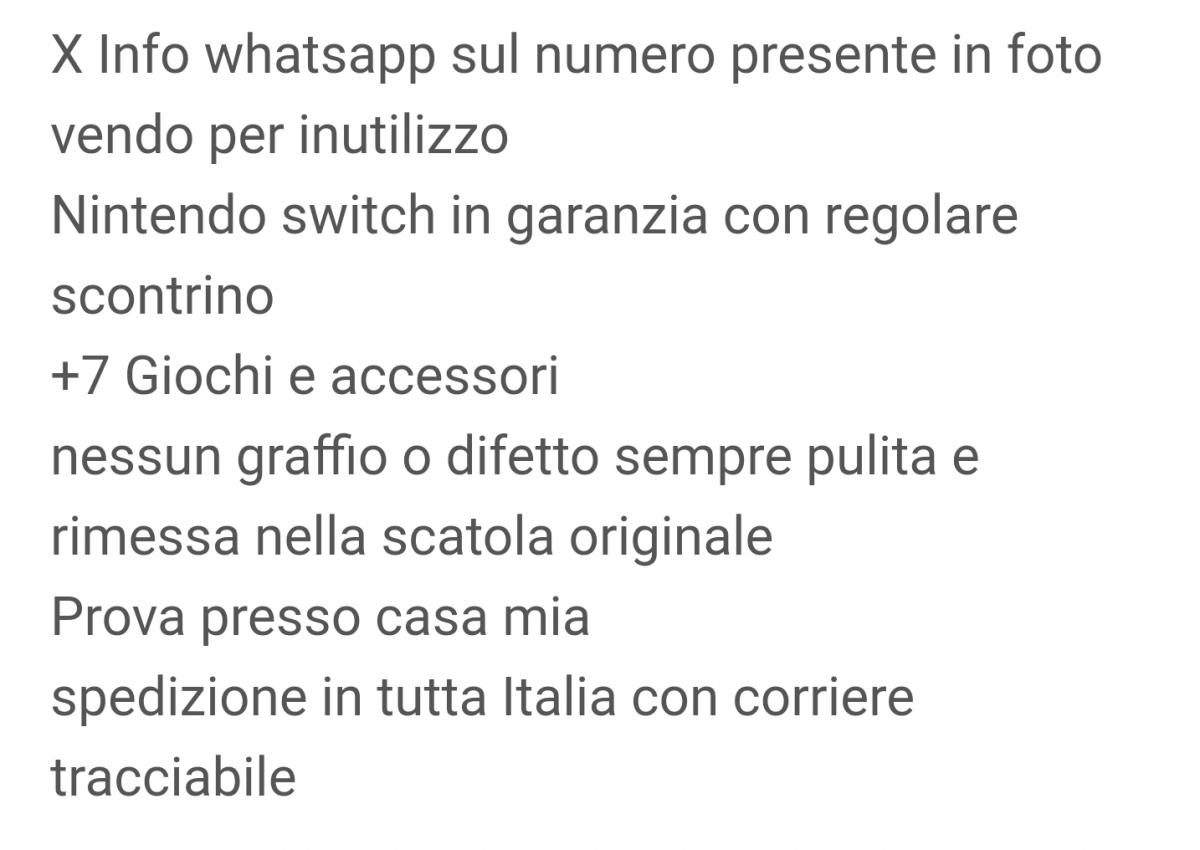 X Info whatsapp sul numero presente in foto
vendo per inutilizzo
Nintendo switch in garanzia con regolare scontrino
+7 Giochi e accessori
nessun graffio o difetto sempre pulita e rimessa nella scatola originale
Prova presso casa mia
spedizione in tutta Italia con corriere tracciabile